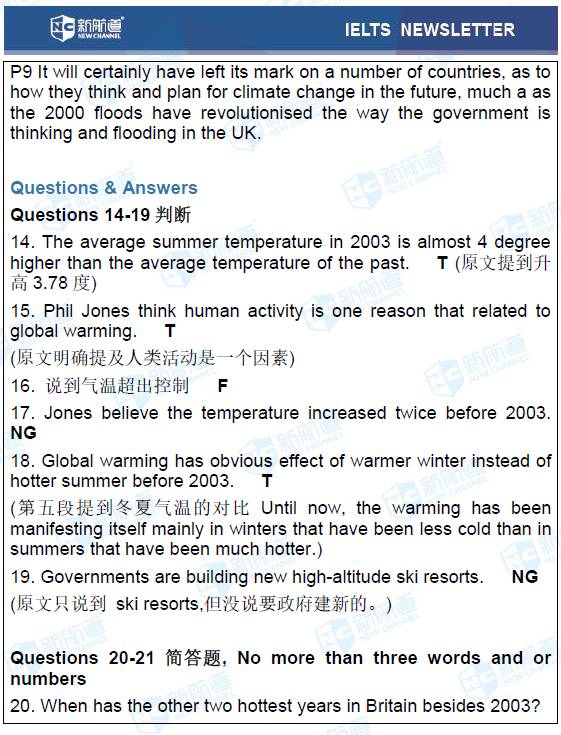 新航道 NEW CHANNEL

IELTS NEWSLETTER

P9 It will certainly have left its mark on a number of countries, as to how they think and plan for climate change in the future, much a as the 2000 floods have revolutionised the way the government is thinking and flooding in the UK.

Questions & Answers

Questions 14-19 判断

14. The average summer temperature in 2003 is almost 4 degree higher than the average temperature of the past. T (原文提到升高 3.78 度)

15. Phil Jones think human activity is one reason that related to global warming. T

(原文明确提及人类活动是一个因素)

16. 说到气温超出控制 F

17. Jones believe the temperature increased twice before 2003. NG

18. Global warming has obvious effect of warmer winter instead of hotter summer before 2003. T

(第五段提到冬夏气温的对比 Until now, the warming has been manifesting itself mainly in winters that have been less cold than in summers that have been much hotter.)

19. Governments are building new high-altitude ski resorts. NG

(原文只说到 ski resorts,但没说要政府建新的。)

Questions 20-21 简答题, No more than three words and or numbers

20. When has the other two hottest years in Britain besides 2003?